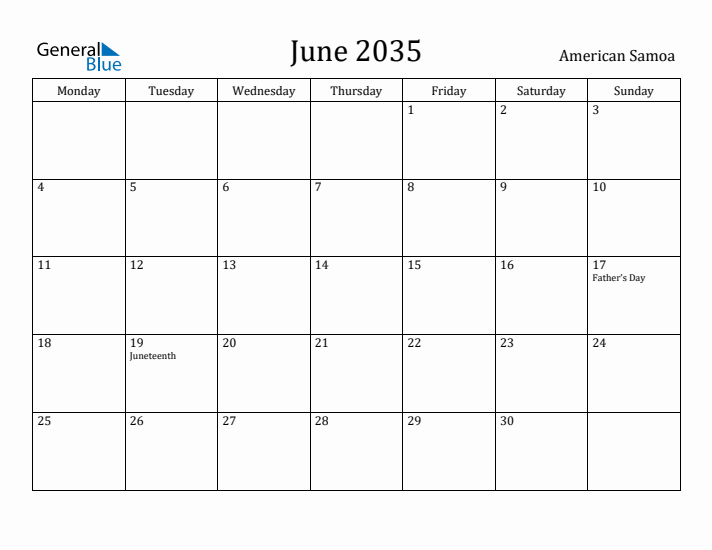 General Blue

June 2035

American Samoa

| Monday | Tuesday | Wednesday | Thursday | Friday | Saturday | Sunday |
|---|---|---|---|---|---|---|
| | | | | 1 | 2 | 3 |
| 4 | 5 | 6 | 7 | 8 | 9 | 10 |
| 11 | 12 | 13 | 14 | 15 | 16 | 17 Father's Day |
| 18 | 19 Juneteenth | 20 | 21 | 22 | 23 | 24 |
| 25 | 26 | 27 | 28 | 29 | 30 | |